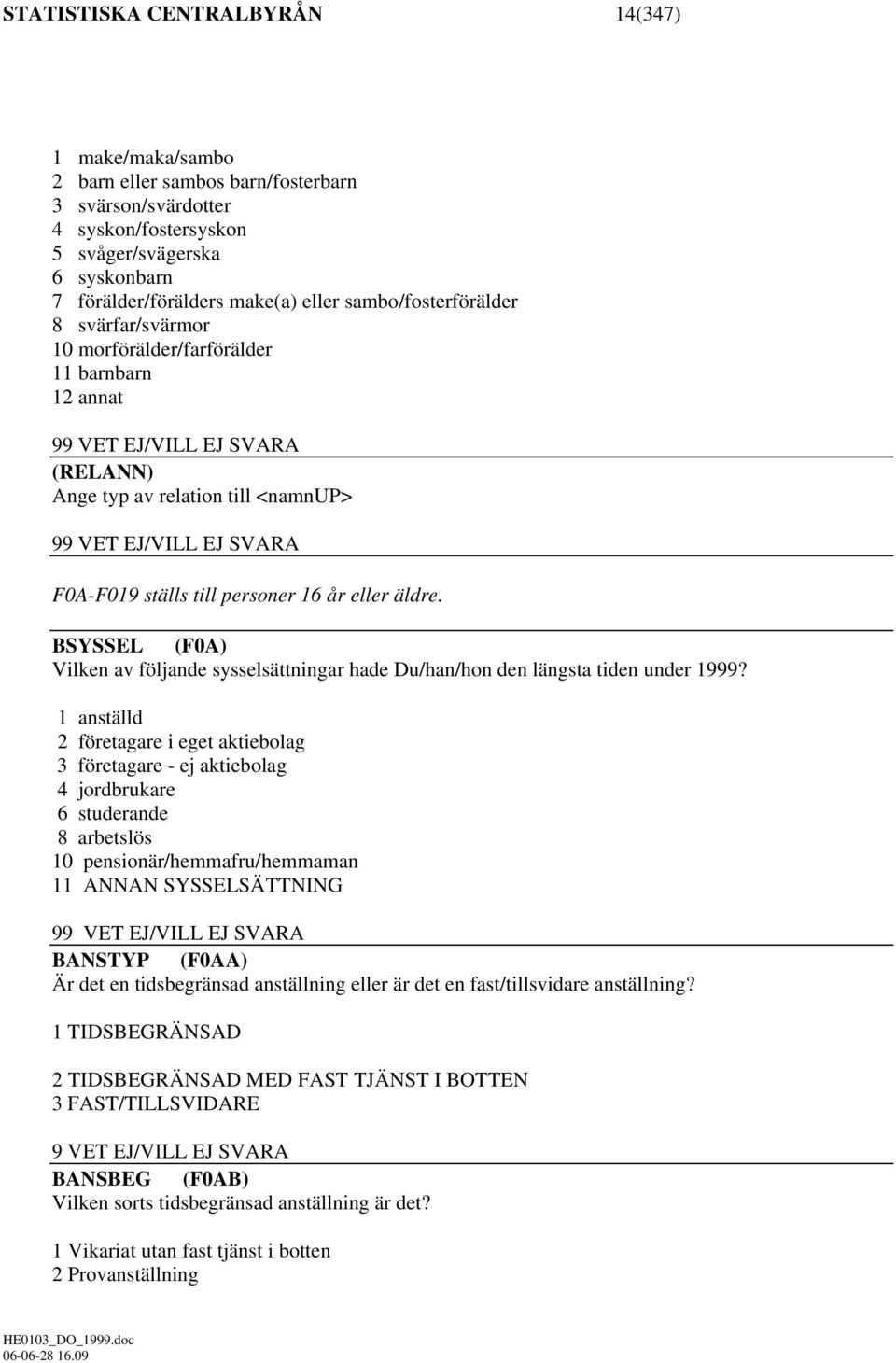 STATISTISKA CENTRALBYRÅN 14(347)

1 make/maka/sambo
2 barn eller sambos barn/fosterbarn
3 svärson/svärdotter
4 syskon/fostersyskon
5 svåger/svägerska
6 syskonbarn
7 förälder/förälders make(a) eller sambo/fosterförälder
8 svärfar/svärmor
10 morförälder/farförälder
11 barnbarn
12 annat

99 VET EJ/VILL EJ SVARA

(RELANN)
Ange typ av relation till <namnUP>

99 VET EJ/VILL EJ SVARA

F0A-F019 ställs till personer 16 år eller äldre.

BSYSSEL (F0A)
Vilken av följande sysselsättningar hade Du/han/hon den längsta tiden under 1999?

1 anställd
2 företagare i eget aktiebolag
3 företagare - ej aktiebolag
4 jordbrukare
6 studerande
8 arbetslös
10 pensionär/hemmafru/hemmaman
11 ANNAN SYSSELSÄTTNING

99 VET EJ/VILL EJ SVARA

BANSTYP (F0AA)
Är det en tidsbegränsad anställning eller är det en fast/tillsvidare anställning?

1 TIDSBEGRÄNSAD

2 TIDSBEGRÄNSAD MED FAST TJÄNST I BOTTEN
3 FAST/TILLSVIDARE

9 VET EJ/VILL EJ SVARA

BANSBEG (F0AB)
Vilken sorts tidsbegränsad anställning är det?

1 Vikariat utan fast tjänst i botten
2 Provanställning

HE0103_DO_1999.doc
06-06-28 16.09